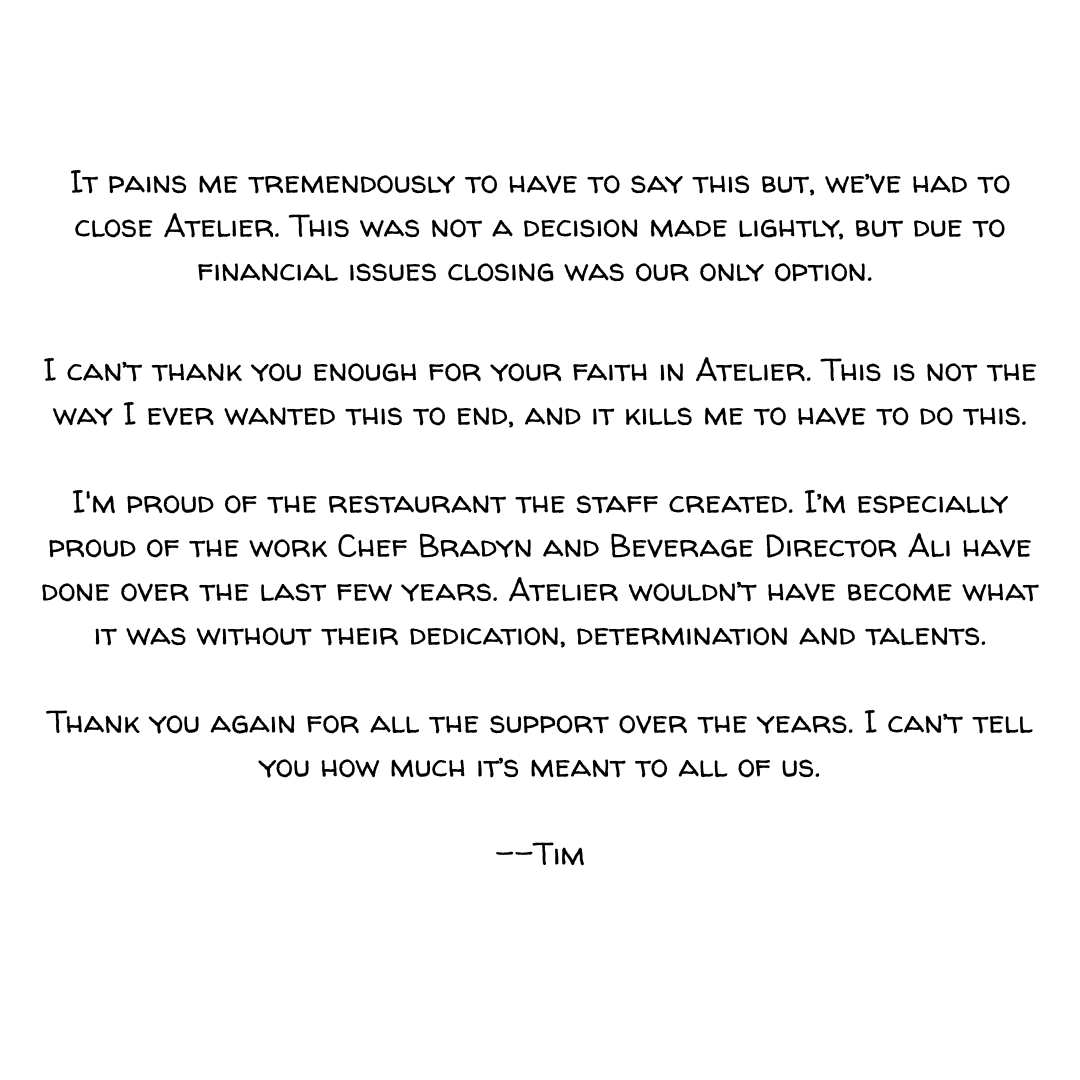 It pains me tremendously to have to say this but, we've had to close Atelier. This was not a decision made lightly, but due to financial issues closing was our only option.

I can't thank you enough for your faith in Atelier. This is not the way I ever wanted this to end, and it kills me to have to do this.

I'm proud of the restaurant the staff created. I'm especially proud of the work Chef Bradyn and Beverage Director Ali have done over the last few years. Atelier wouldn't have become what it was without their dedication, determination and talents.

Thank you again for all the support over the years. I can't tell you how much it's meant to all of us.

--Tim